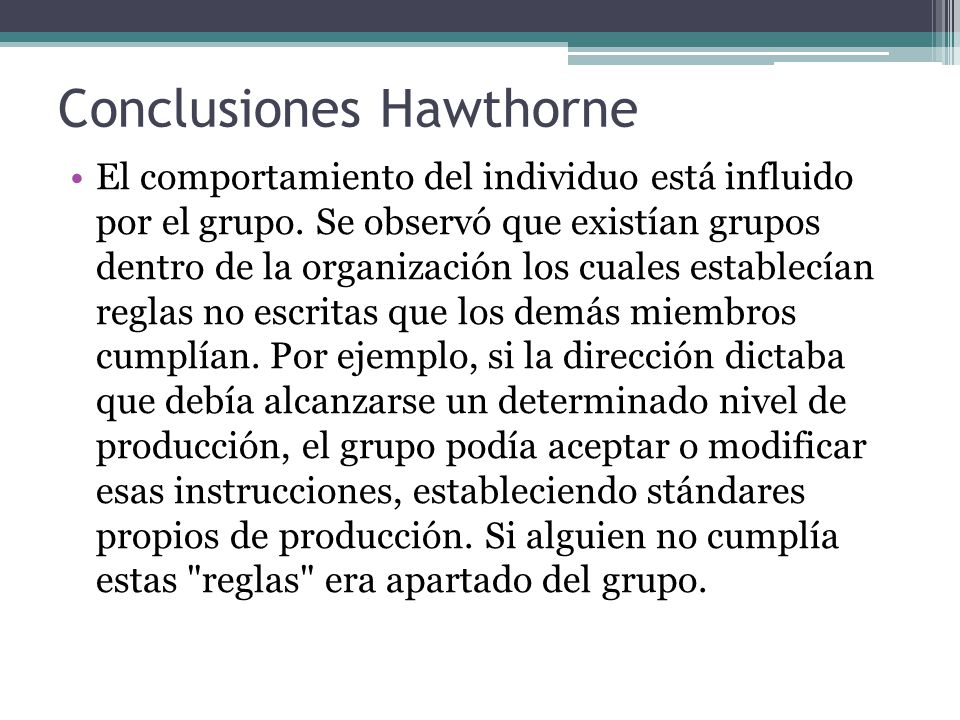 Conclusiones Hawthorne

• El comportamiento del individuo está influido por el grupo. Se observó que existían grupos dentro de la organización los cuales establecían reglas no escritas que los demás miembros cumplían. Por ejemplo, si la dirección dictaba que debía alcanzarse un determinado nivel de producción, el grupo podía aceptar o modificar esas instrucciones, estableciendo stándares propios de producción. Si alguien no cumplía estas "reglas" era apartado del grupo.